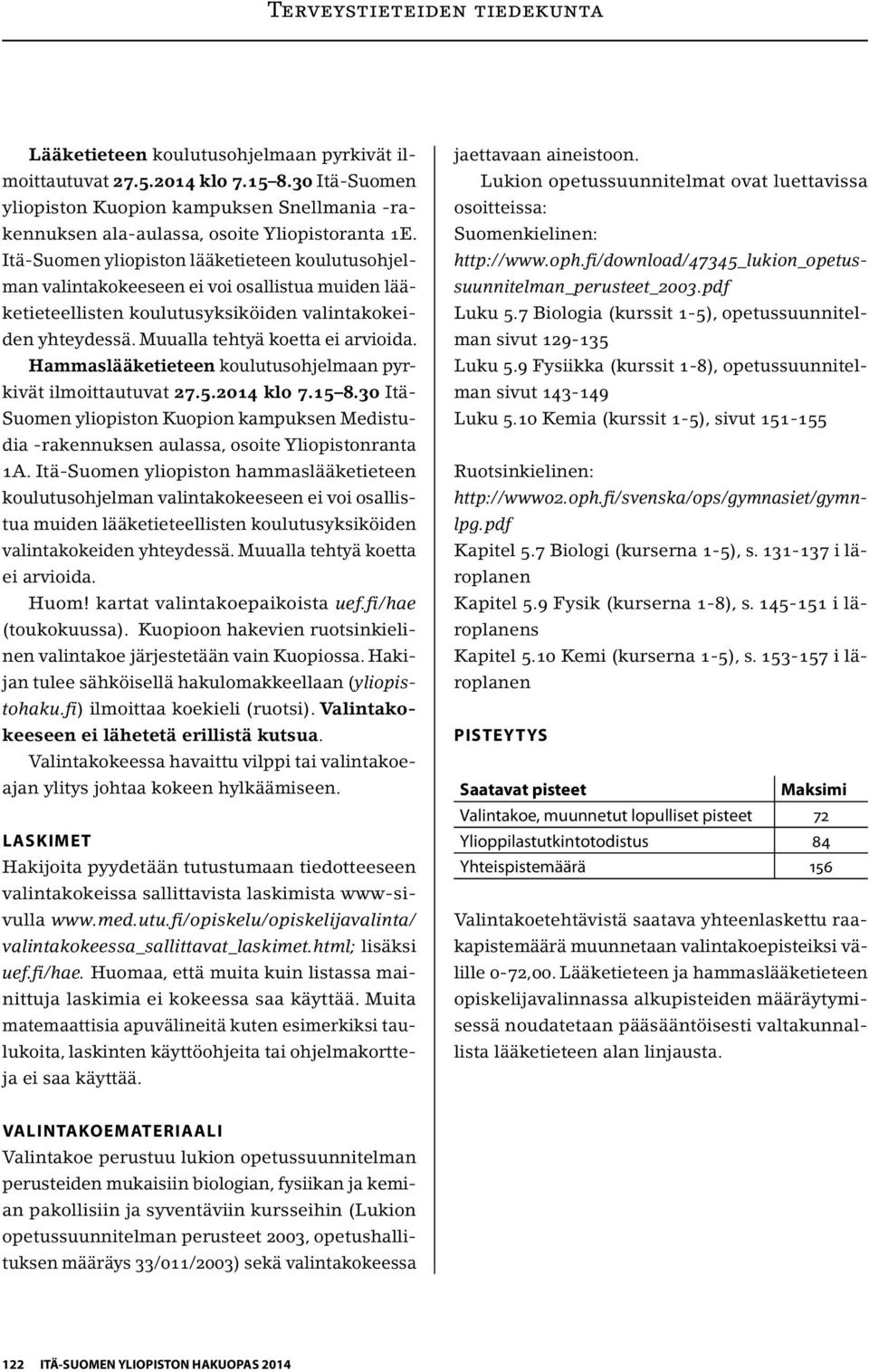 Terveystieteiden tiedekunta

Lääketieteen koulutusohjelmaan pyrkivät ilmoittautuvat 27.5.2014 klo 7.15 8.30 Itä-Suomen yliopiston Kuopion kampuksen Snellmania -rakennuksen ala-aulassa, osoite Yliopistoranta 1E. Itä-Suomen yliopiston lääketieteen koulutusohjelman valintakokeeseen ei voi osallistua muiden lääketieteellisten koulutusyksiköiden valintakokeiden yhteydessä. Muualla tehtyä koetta ei arvioida.

Hammaslääketieteen koulutusohjelmaan pyrkivät ilmoittautuvat 27.5.2014 klo 7.15 8.30 Itä-Suomen yliopiston Kuopion kampuksen Medistudia -rakennuksen aulassa, osoite Yliopistonranta 1A. Itä-Suomen yliopiston hammaslääketieteen koulutusohjelman valintakokeeseen ei voi osallistua muiden lääketieteellisten koulutusyksiköiden valintakokeiden yhteydessä. Muualla tehtyä koetta ei arvioida.

Huom! kartat valintakoepaikoista uef.fi/hae (toukokuussa). Kuopioon hakevien ruotsinkielinen valintakoe järjestetään vain Kuopiossa. Hakijan tulee sähköisellä hakulomakkeellaan (yliopistohaku.fi) ilmoittaa koekieli (ruotsi). Valintakokeeseen ei lähetetä erillistä kutsua.

Valintakokeessa havaittu vilppi tai valintakoeajan ylitys johtaa kokeen hylkäämiseen.

LASKIMET
Hakijoita pyydetään tutustumaan tiedotteeseen valintakokeissa sallittavista laskimista www-sivulla www.med.utu.fi/opiskelu/opiskelijavalinta/valintakokeessa_sallittavat_laskimet.html; lisäksi uef.fi/hae. Huomaa, että muita kuin listassa mainittuja laskimia ei kokeessa saa käyttää. Muita matemaattisia apuvälineitä kuten esimerkiksi taulukoita, laskinten käyttöohjeita tai ohjelmakortteja ei saa käyttää.

VALINTAKOEMATERIAALI
Valintakoe perustuu lukion opetussuunnitelman perusteiden mukaisiin biologian, fysiikan ja kemian pakollisiin ja syventäviin kursseihin (Lukion opetussuunnitelman perusteet 2003, opetushallituksen määräys 33/011/2003) sekä valintakokeessa jaettavaan aineistoon.

Lukion opetussuunnitelmat ovat luettavissa osoitteissa:
Suomenkielinen:
http://www.oph.fi/download/47345_lukion_opetussuunnitelman_perusteet_2003.pdf
Luku 5.7 Biologia (kurssit 1-5), opetussuunnitelman sivut 129-135
Luku 5.9 Fysiikka (kurssit 1-8), opetussuunnitelman sivut 143-149
Luku 5.10 Kemia (kurssit 1-5), sivut 151-155

Ruotsinkielinen:
http://www02.oph.fi/svenska/ops/gymnasiet/gymnlpg.pdf
Kapitel 5.7 Biologi (kurserna 1-5), s. 131-137 i läroplanen
Kapitel 5.9 Fysik (kurserna 1-8), s. 145-151 i läroplanens
Kapitel 5.10 Kemi (kurserna 1-5), s. 153-157 i läroplanen

PISTEYTYS

| Saatavat pisteet | Maksimi |
|---|---|
| Valintakoe, muunnetut lopulliset pisteet | 72 |
| Ylioppilastutkintotodistus | 84 |
| Yhteispistemäärä | 156 |

Valintakoetehtävistä saatava yhteenlaskettu raakapistemäärä muunnetaan valintakoepisteiksi välille 0-72,00. Lääketieteen ja hammaslääketieteen opiskelijavalinnassa alkupisteiden määräytymisessä noudatetaan pääsääntöisesti valtakunnallista lääketieteen alan linjausta.

122 ITÄ-SUOMEN YLIOPISTON HAKUOPAS 2014